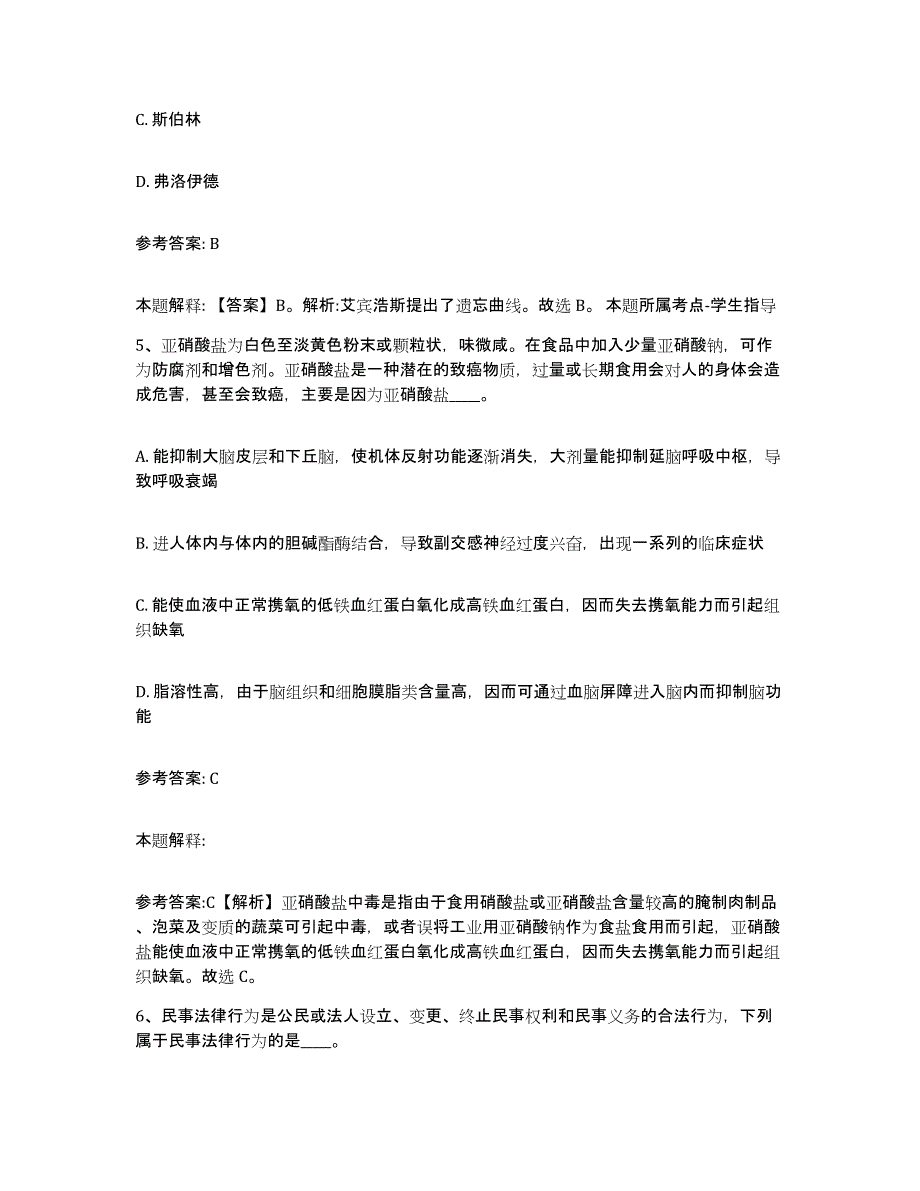 C. 斯伯林

D. 弗洛伊德

参考答案: B

本题解释: 【答案】B。解析:艾宾浩斯提出了遗忘曲线。故选 B。 本题所属考点-学生指导

5、亚硝酸盐为白色至淡黄色粉末或颗粒状，味微咸。在食品中加入少量亚硝酸钠，可作为防腐剂和增色剂。亚硝酸盐是一种潜在的致癌物质，过量或长期食用会对人的身体会造成危害，甚至会致癌，主要是因为亚硝酸盐____。

A. 能抑制大脑皮层和下丘脑，使机体反射功能逐渐消失，大剂量能抑制延脑呼吸中枢，导致呼吸衰竭

B. 进人体内与体内的胆碱酯酶结合，导致副交感神经过度兴奋，出现一系列的临床症状

C. 能使血液中正常携氧的低铁血红蛋白氧化成高铁血红蛋白，因而失去携氧能力而引起组织缺氧

D. 脂溶性高，由于脑组织和细胞膜脂类含量高，因而可通过血脑屏障进入脑内而抑制脑功能

参考答案: C

本题解释:

参考答案:C【解析】亚硝酸盐中毒是指由于食用硝酸盐或亚硝酸盐含量较高的腌制肉制品、泡菜及变质的蔬菜可引起中毒，或者误将工业用亚硝酸钠作为食盐食用而引起，亚硝酸盐能使血液中正常携氧的低铁血红蛋白氧化成高铁血红蛋白，因而失去携氧能力而引起组织缺氧。故选 C。

6、民事法律行为是公民或法人设立、变更、终止民事权利和民事义务的合法行为，下列属于民事法律行为的是____。